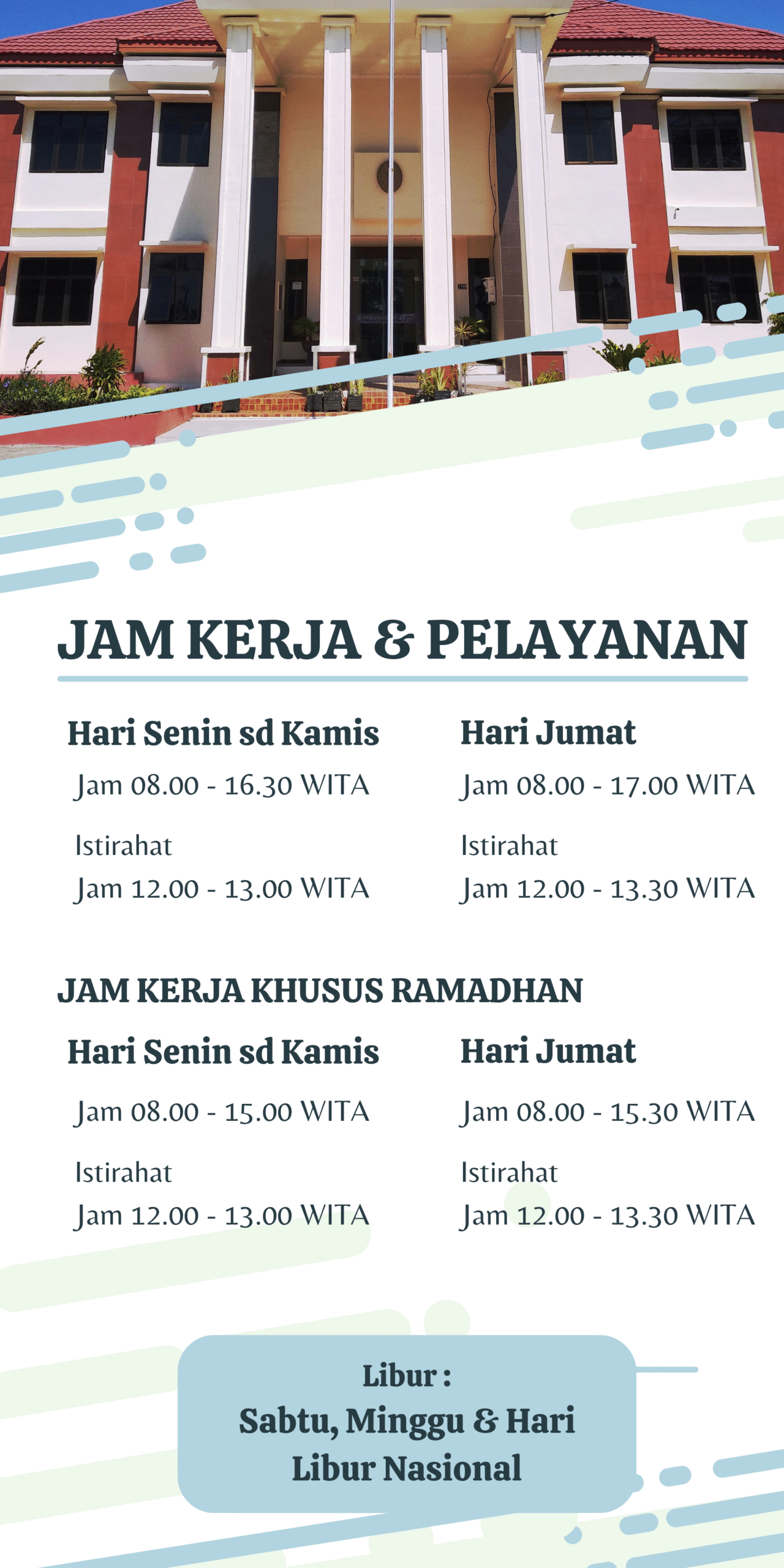 JAM KERJA & PELAYANAN

Hari Senin sd Kamis

Jam 08.00 - 16.30 WITA

Istirahat

Jam 12.00 - 13.00 WITA

Hari Jumat

Jam 08.00 - 17.00 WITA

Istirahat

Jam 12.00 - 13.30 WITA

JAM KERJA KHUSUS RAMADHAN

Hari Senin sd Kamis

Jam 08.00 - 15.00 WITA

Istirahat

Jam 12.00 - 13.00 WITA

Hari Jumat

Jam 08.00 - 15.30 WITA

Istirahat

Jam 12.00 - 13.30 WITA

Libur :
Sabtu, Minggu & Hari
Libur Nasional